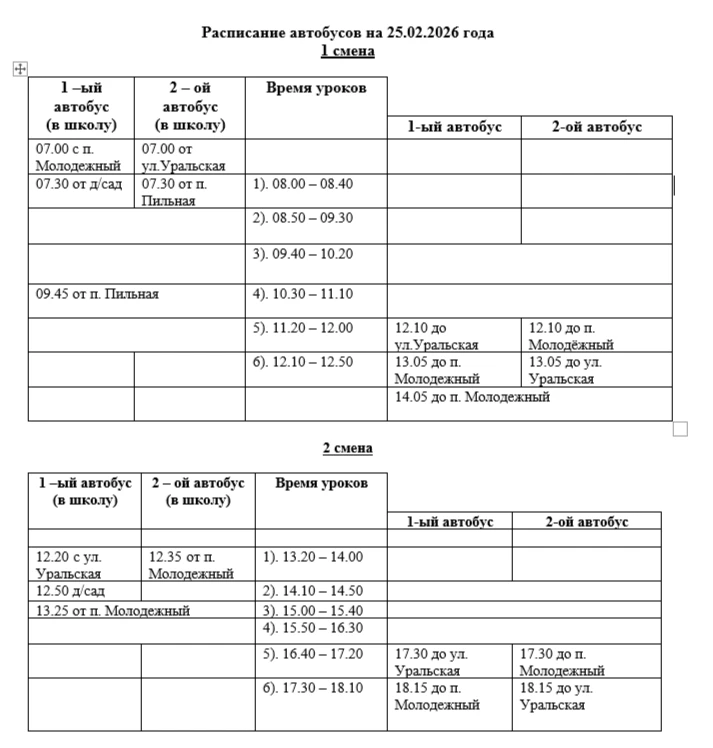 Расписание автобусов на 25.02.2026 года
1 смена

| 1 –ый автобус (в школу) | 2 – ой автобус (в школу) | Время уроков | 1-ый автобус | 2-ой автобус |
|---|---|---|---|---|
| 07.00 с п. Молодежный | 07.00 от ул.Уральская | | | |
| 07.30 от д/сад | 07.30 от п. Пильная | 1). 08.00 – 08.40 | | |
| | | 2). 08.50 – 09.30 | | |
| | | 3). 09.40 – 10.20 | | |
| 09.45 от п. Пильная | | 4). 10.30 – 11.10 | | |
| | | 5). 11.20 – 12.00 | 12.10 до ул.Уральская | 12.10 до п. Молодёжный |
| | | 6). 12.10 – 12.50 | 13.05 до п. Молодежный | 13.05 до ул. Уральская |
| | | | 14.05 до п. Молодежный | |

2 смена

| 1 –ый автобус (в школу) | 2 – ой автобус (в школу) | Время уроков | 1-ый автобус | 2-ой автобус |
|---|---|---|---|---|
| | | | | |
| 12.20 с ул. Уральская | 12.35 от п. Молодежный | 1). 13.20 – 14.00 | | |
| 12.50 д/сад | | 2). 14.10 – 14.50 | | |
| 13.25 от п. Молодежный | | 3). 15.00 – 15.40 | | |
| | | 4). 15.50 – 16.30 | | |
| | | 5). 16.40 – 17.20 | 17.30 до ул. Уральская | 17.30 до п. Молодежный |
| | | 6). 17.30 – 18.10 | 18.15 до п. Молодежный | 18.15 до ул. Уральская |